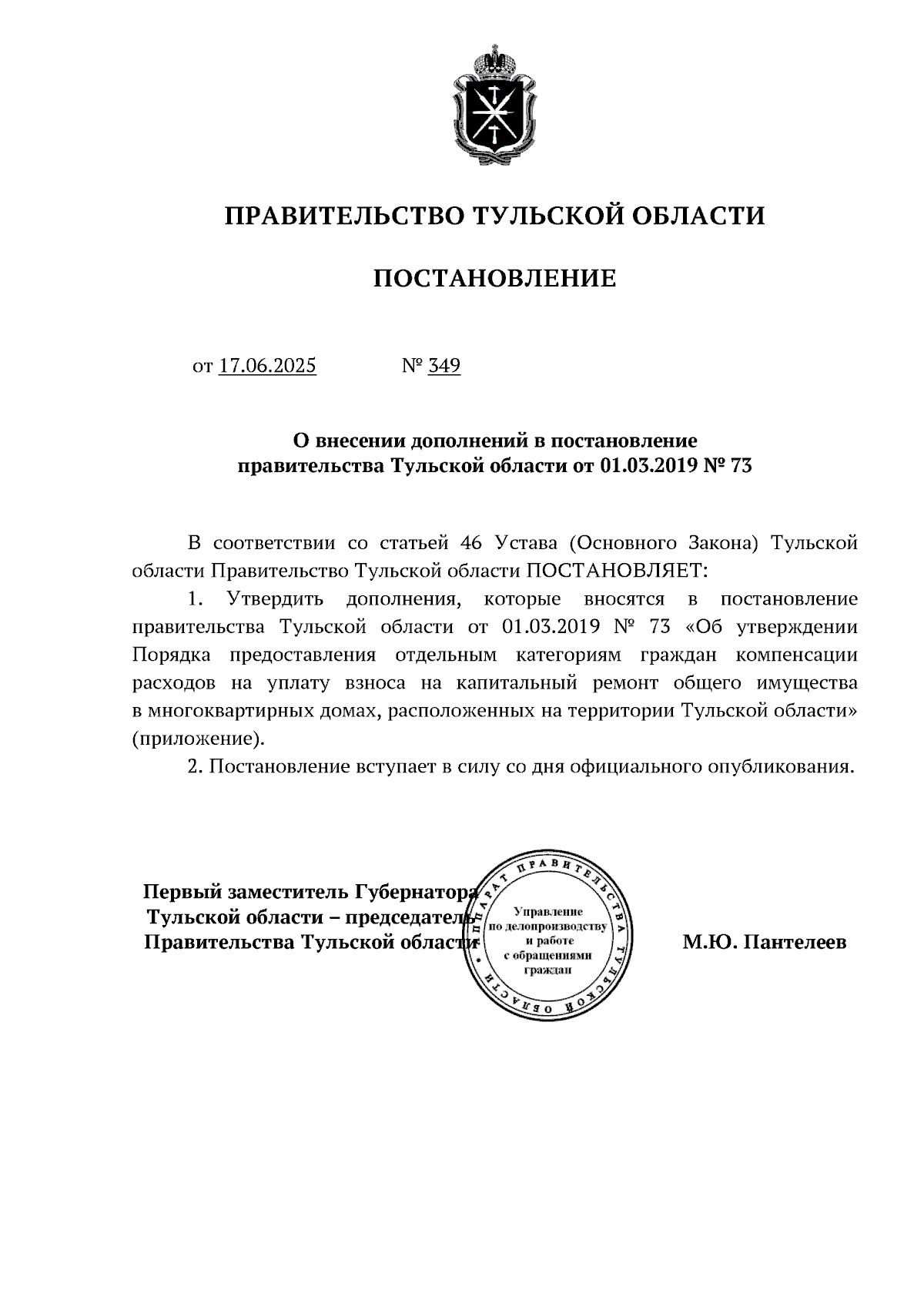 ПРАВИТЕЛЬСТВО ТУЛЬСКОЙ ОБЛАСТИ

ПОСТАНОВЛЕНИЕ

от 17.06.2025 № 349

О внесении дополнений в постановление правительства Тульской области от 01.03.2019 № 73

В соответствии со статьей 46 Устава (Основного Закона) Тульской области Правительство Тульской области ПОСТАНОВЛЯЕТ:

1. Утвердить дополнения, которые вносятся в постановление правительства Тульской области от 01.03.2019 № 73 «Об утверждении Порядка предоставления отдельным категориям граждан компенсации расходов на уплату взноса на капитальный ремонт общего имущества в многоквартирных домах, расположенных на территории Тульской области» (приложение).

2. Постановление вступает в силу со дня официального опубликования.

Первый заместитель Губернатора Тульской области – председатель Правительства Тульской области

АППАРАТ ПРАВИТЕЛЬСТВА ТУЛЬСКОЙ ОБЛАСТИ
Управление по делопроизводству и работе с обращениями граждан

М.Ю. Пантелеев